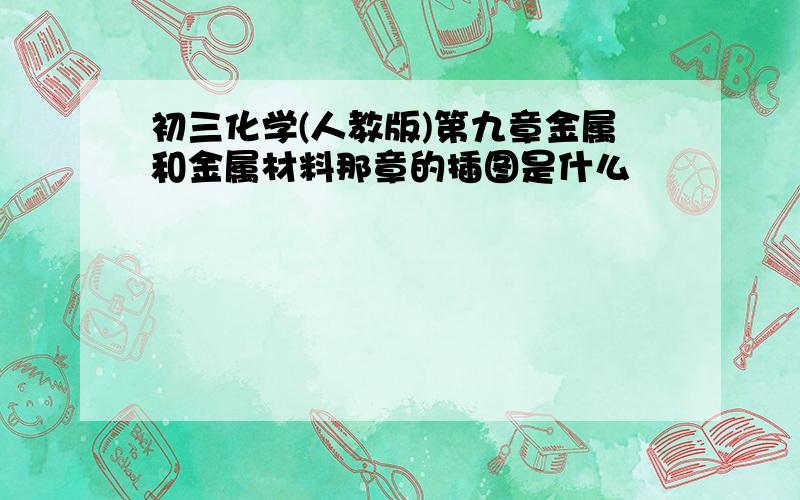 初三化学(人教版)第九章金属和金属材料那章的插图是什么

ABC

Back to School